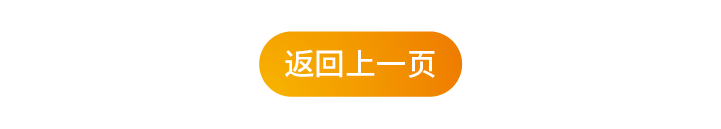 返回上一页